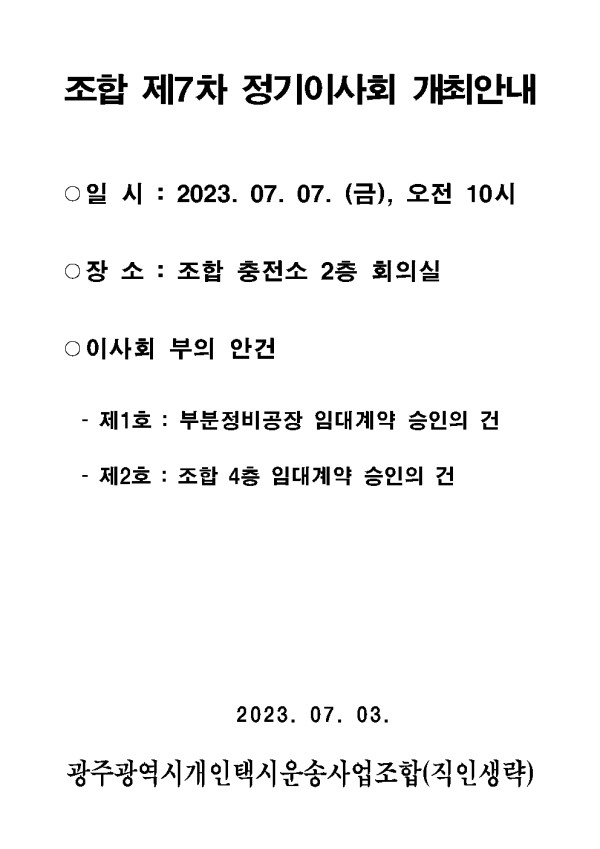 조합 제7차 정기이사회 개최안내

○일 시 : 2023. 07. 07. (금), 오전 10시

○장 소 : 조합 충전소 2층 회의실

○이사회 부의 안건

- 제1호 : 부분정비공장 임대계약 승인의 건

- 제2호 : 조합 4층 임대계약 승인의 건

2023. 07. 03.

광주광역시개인택시운송사업조합(직인생략)